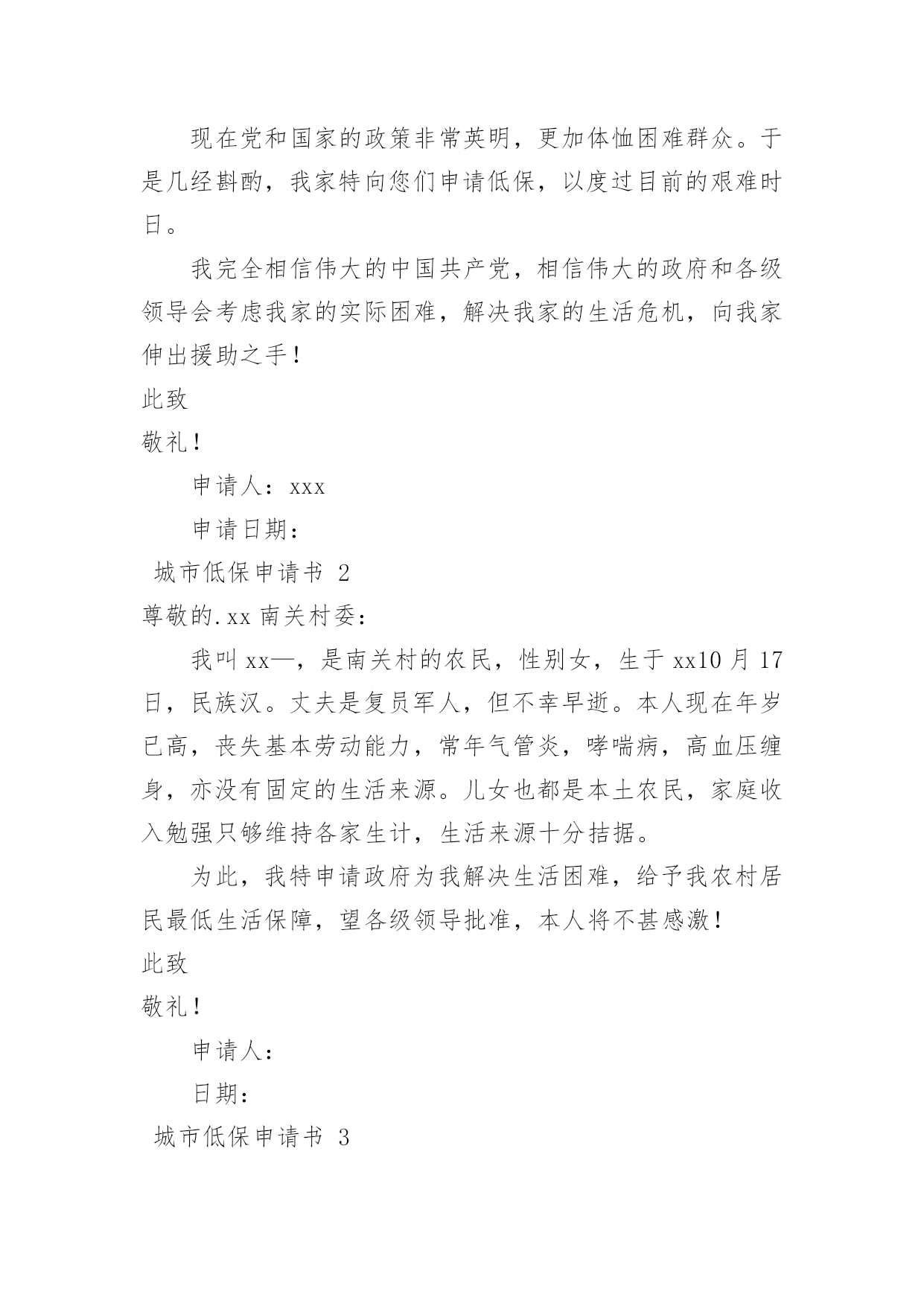 现在党和国家的政策非常英明，更加体恤困难群众。于是几经斟酌，我家特向您们申请低保，以度过目前的艰难时日。

我完全相信伟大的中国共产党，相信伟大的政府和各级领导会考虑我家的实际困难，解决我家的生活危机，向我家伸出援助之手！

此致

敬礼！

申请人：xxx

申请日期：

城市低保申请书 2

尊敬的.xx 南关村委：

我叫 xx—，是南关村的农民，性别女，生于 xx10 月 17 日，民族汉。丈夫是复员军人，但不幸早逝。本人现在年岁已高，丧失基本劳动能力，常年气管炎，哮喘病，高血压缠身，亦没有固定的生活来源。儿女也都是本土农民，家庭收入勉强只够维持各家生计，生活来源十分拮据。

为此，我特申请政府为我解决生活困难，给予我农村居民最低生活保障，望各级领导批准，本人将不甚感激！

此致

敬礼！

申请人：

日期：

城市低保申请书 3